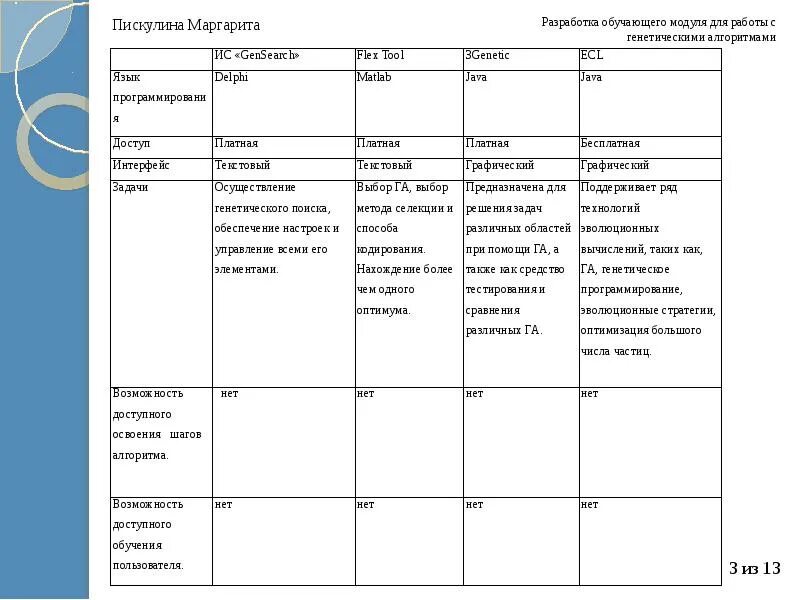 Пискулина Маргарита

Разработка обучающего модуля для работы с генетическими алгоритмами

| | ИС «GenSearch» | Flex Tool | 3Genetic | ECL |
|---|---|---|---|---|
| Язык программирования | Delphi | Matlab | Java | Java |
| Доступ | Платная | Платная | Платная | Бесплатная |
| Интерфейс | Текстовый | Текстовый | Графический | Графический |
| Задачи | Осуществление генетического поиска, обеспечение настроек и управление всеми его элементами. | Выбор ГА, выбор метода селекции и способа кодирования. Нахождение более чем одного оптимума. | Предназначена для решения задач различных областей при помощи ГА, а также как средство тестирования и сравнения различных ГА. | Поддерживает ряд технологий эволюционных вычислений, таких как, ГА, генетическое программирование, эволюционные стратегии, оптимизация большого числа частиц. |
| Возможность доступного освоения шагов алгоритма. | нет | нет | нет | нет |
| Возможность доступного обучения пользователя. | нет | нет | нет | нет |

3 из 13